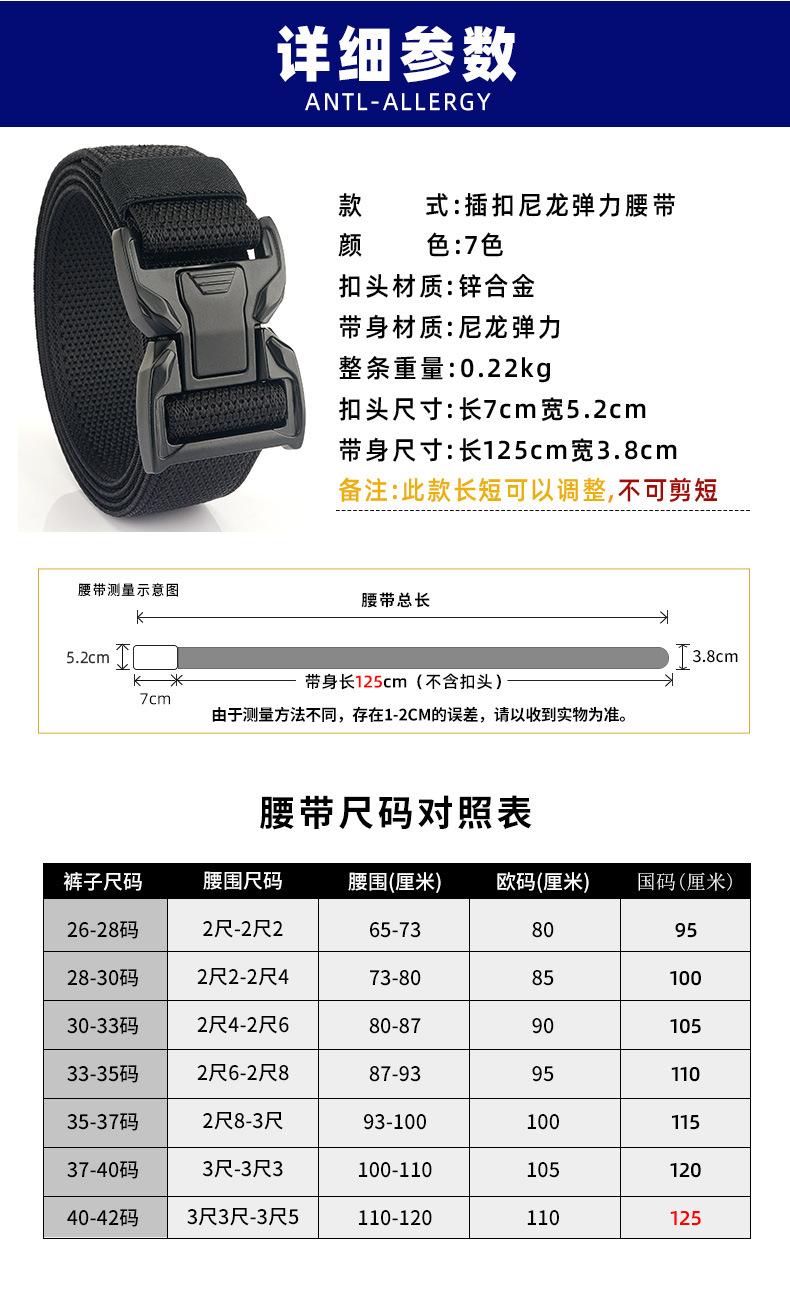 详细参数
ANTL-ALLERGY

款 式:插扣尼龙弹力腰带
颜 色:7色
扣头材质:锌合金
带身材质:尼龙弹力
整条重量:0.22kg
扣头尺寸:长7cm宽5.2cm
带身尺寸:长125cm宽3.8cm
备注:此款长短可以调整,不可剪短

腰带测量示意图
腰带总长
5.2cm
3.8cm
7cm
带身长125cm(不含扣头)
由于测量方法不同,存在1-2CM的误差,请以收到实物为准。

腰带尺码对照表

| 裤子尺码 | 腰围尺码 | 腰围(厘米) | 欧码(厘米) | 国码(厘米) |
|---|---|---|---|---|
| 26-28码 | 2尺-2尺2 | 65-73 | 80 | 95 |
| 28-30码 | 2尺2-2尺4 | 73-80 | 85 | 100 |
| 30-33码 | 2尺4-2尺6 | 80-87 | 90 | 105 |
| 33-35码 | 2尺6-2尺8 | 87-93 | 95 | 110 |
| 35-37码 | 2尺8-3尺 | 93-100 | 100 | 115 |
| 37-40码 | 3尺-3尺3 | 100-110 | 105 | 120 |
| 40-42码 | 3尺3尺-3尺5 | 110-120 | 110 | 125 |